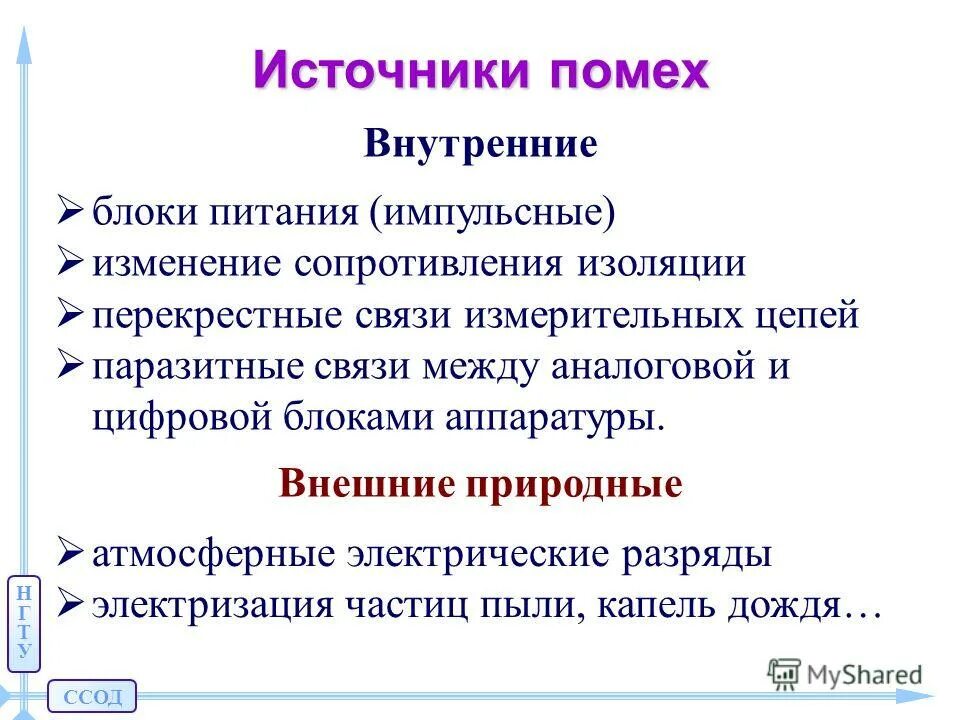 Источники помех

Внутренние

➢ блоки питания (импульсные)
➢ изменение сопротивления изоляции
➢ перекрестные связи измерительных цепей
➢ паразитные связи между аналоговой и цифровой блоками аппаратуры.

Внешние природные

➢ атмосферные электрические разряды
➢ электризация частиц пыли, капель дождя…

НГТУ

ССОД

MyShared